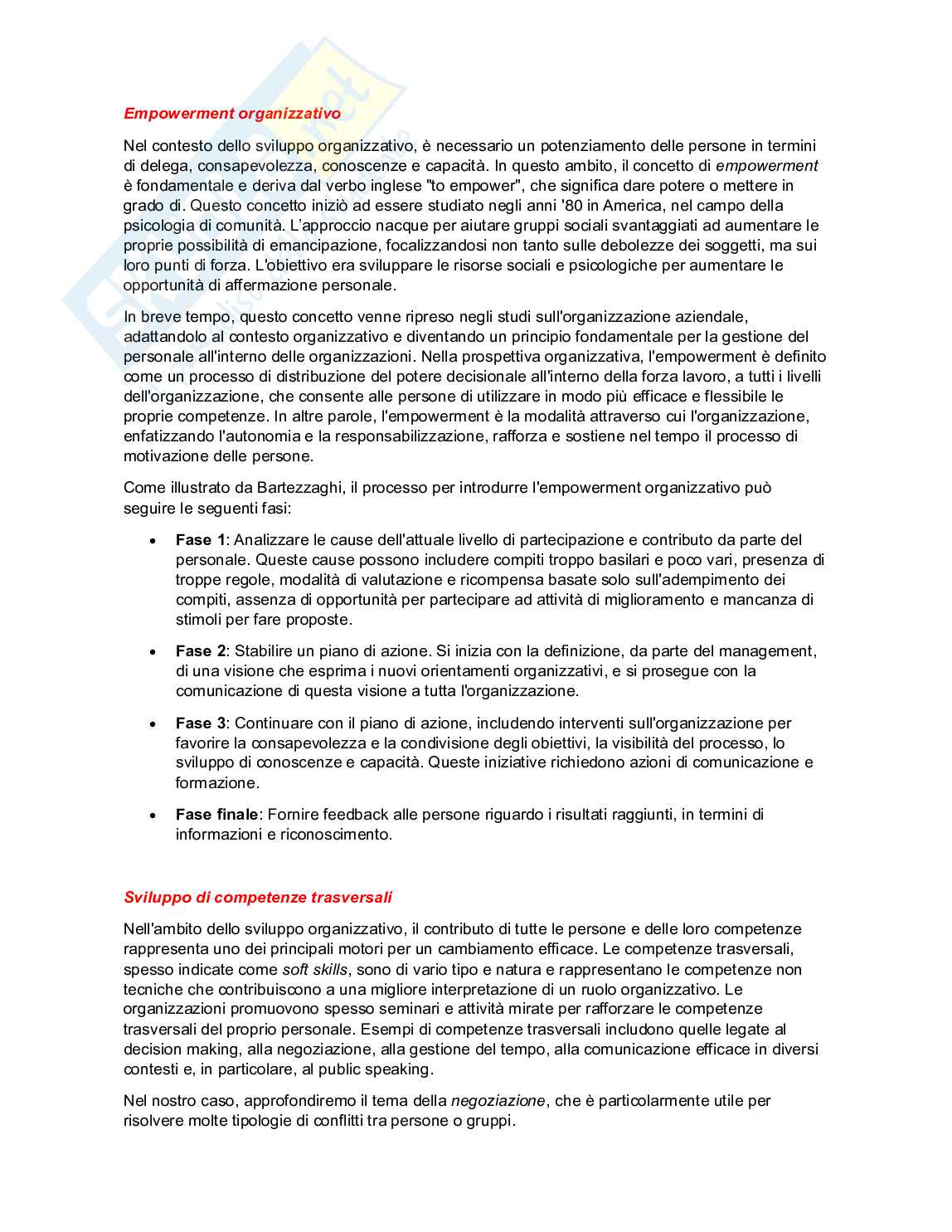 Empowerment organizzativo

Nel contesto dello sviluppo organizzativo, è necessario un potenziamento delle persone in termini di delega, consapevolezza, conoscenze e capacità. In questo ambito, il concetto di empowerment è fondamentale e deriva dal verbo inglese "to empower", che significa dare potere o mettere in grado di. Questo concetto iniziò ad essere studiato negli anni '80 in America, nel campo della psicologia di comunità. L'approccio nacque per aiutare gruppi sociali svantaggiati ad aumentare le proprie possibilità di emancipazione, focalizzandosi non tanto sulle debolezze dei soggetti, ma sui loro punti di forza. L'obiettivo era sviluppare le risorse sociali e psicologiche per aumentare le opportunità di affermazione personale.

In breve tempo, questo concetto venne ripreso negli studi sull'organizzazione aziendale, adattandolo al contesto organizzativo e diventando un principio fondamentale per la gestione del personale all'interno delle organizzazioni. Nella prospettiva organizzativa, l'empowerment è definito come un processo di distribuzione del potere decisionale all'interno della forza lavoro, a tutti i livelli dell'organizzazione, che consente alle persone di utilizzare in modo più efficace e flessibile le proprie competenze. In altre parole, l'empowerment è la modalità attraverso cui l'organizzazione, enfatizzando l'autonomia e la responsabilizzazione, rafforza e sostiene nel tempo il processo di motivazione delle persone.

Come illustrato da Bartezzaghi, il processo per introdurre l'empowerment organizzativo può seguire le seguenti fasi:

• Fase 1: Analizzare le cause dell'attuale livello di partecipazione e contributo da parte del personale. Queste cause possono includere compiti troppo basilari e poco vari, presenza di troppe regole, modalità di valutazione e ricompensa basate solo sull'adempimento dei compiti, assenza di opportunità per partecipare ad attività di miglioramento e mancanza di stimoli per fare proposte.

• Fase 2: Stabilire un piano di azione. Si inizia con la definizione, da parte del management, di una visione che esprima i nuovi orientamenti organizzativi, e si prosegue con la comunicazione di questa visione a tutta l'organizzazione.

• Fase 3: Continuare con il piano di azione, includendo interventi sull'organizzazione per favorire la consapevolezza e la condivisione degli obiettivi, la visibilità del processo, lo sviluppo di conoscenze e capacità. Queste iniziative richiedono azioni di comunicazione e formazione.

• Fase finale: Fornire feedback alle persone riguardo i risultati raggiunti, in termini di informazioni e riconoscimento.

Sviluppo di competenze trasversali

Nell'ambito dello sviluppo organizzativo, il contributo di tutte le persone e delle loro competenze rappresenta uno dei principali motori per un cambiamento efficace. Le competenze trasversali, spesso indicate come soft skills, sono di vario tipo e natura e rappresentano le competenze non tecniche che contribuiscono a una migliore interpretazione di un ruolo organizzativo. Le organizzazioni promuovono spesso seminari e attività mirate per rafforzare le competenze trasversali del proprio personale. Esempi di competenze trasversali includono quelle legate al decision making, alla negoziazione, alla gestione del tempo, alla comunicazione efficace in diversi contesti e, in particolare, al public speaking.

Nel nostro caso, approfondiremo il tema della negoziazione, che è particolarmente utile per risolvere molte tipologie di conflitti tra persone o gruppi.